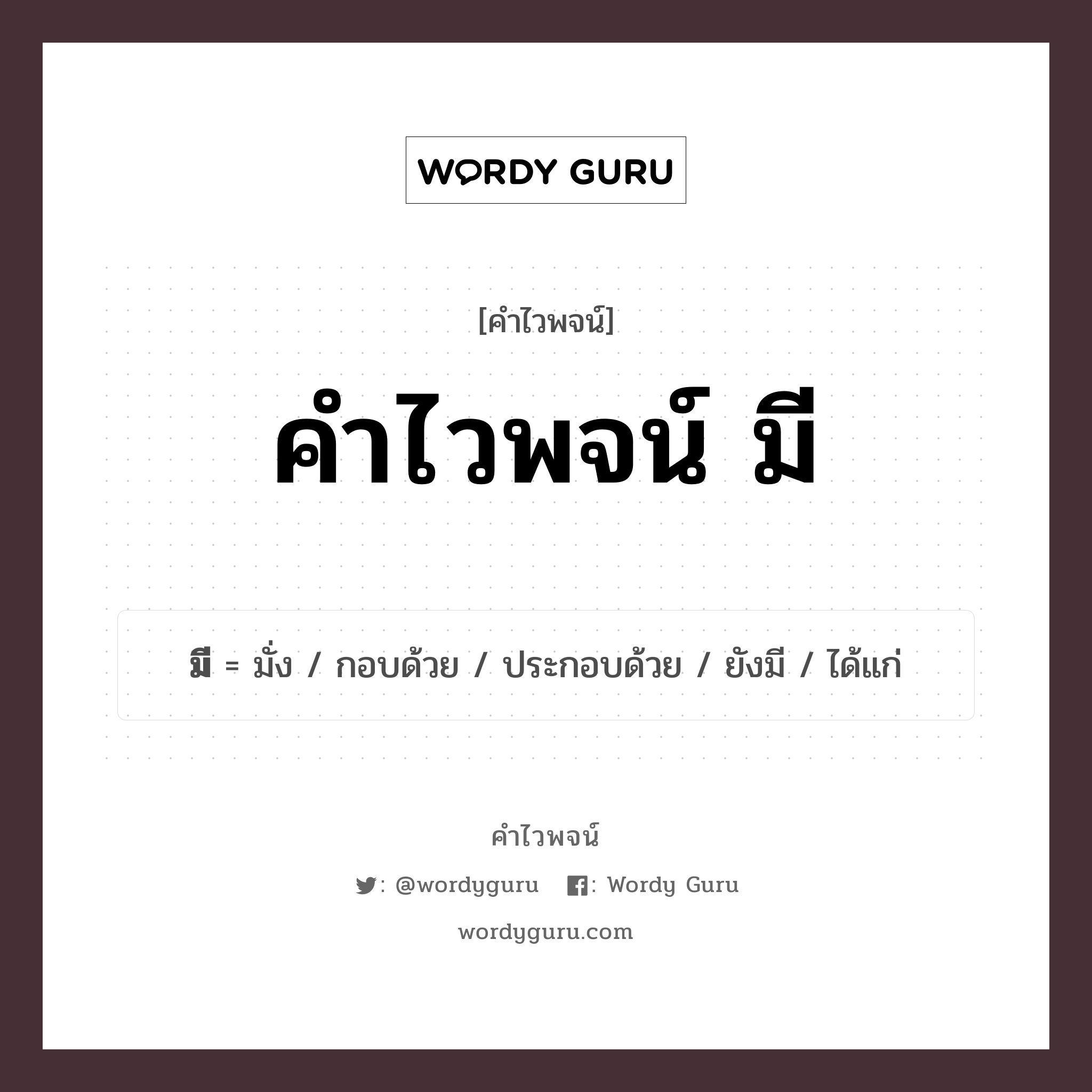 WORDY GURU

[คำไวพจน์]

คำไวพจน์ มี

มี = มั่ง / กอบด้วย / ประกอบด้วย / ยังมี / ได้แก่

คำไวพจน์

: @wordyguru : Wordy Guru

wordyguru.com